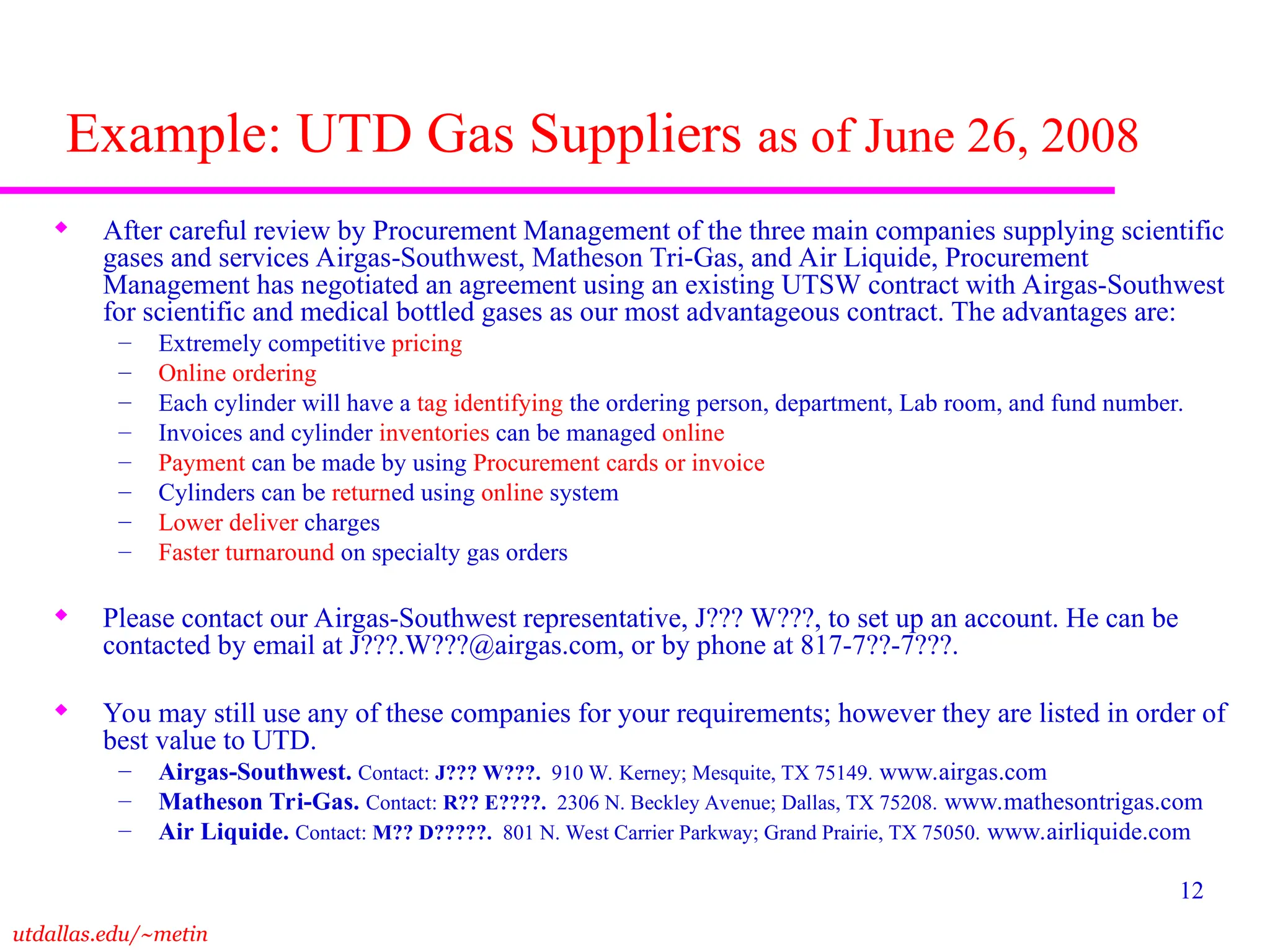 Example: UTD Gas Suppliers as of June 26, 2008

◆ After careful review by Procurement Management of the three main companies supplying scientific gases and services Airgas-Southwest, Matheson Tri-Gas, and Air Liquide, Procurement Management has negotiated an agreement using an existing UTSW contract with Airgas-Southwest for scientific and medical bottled gases as our most advantageous contract. The advantages are:
– Extremely competitive pricing
– Online ordering
– Each cylinder will have a tag identifying the ordering person, department, Lab room, and fund number.
– Invoices and cylinder inventories can be managed online
– Payment can be made by using Procurement cards or invoice
– Cylinders can be returned using online system
– Lower deliver charges
– Faster turnaround on specialty gas orders

◆ Please contact our Airgas-Southwest representative, J??? W???, to set up an account. He can be contacted by email at J???.W???@airgas.com, or by phone at 817-7??-7???.

◆ You may still use any of these companies for your requirements; however they are listed in order of best value to UTD.
– Airgas-Southwest. Contact: J??? W???. 910 W. Kerney; Mesquite, TX 75149. www.airgas.com
– Matheson Tri-Gas. Contact: R?? E????. 2306 N. Beckley Avenue; Dallas, TX 75208. www.mathesontrigas.com
– Air Liquide. Contact: M?? D?????. 801 N. West Carrier Parkway; Grand Prairie, TX 75050. www.airliquide.com

12

utdallas.edu/~metin